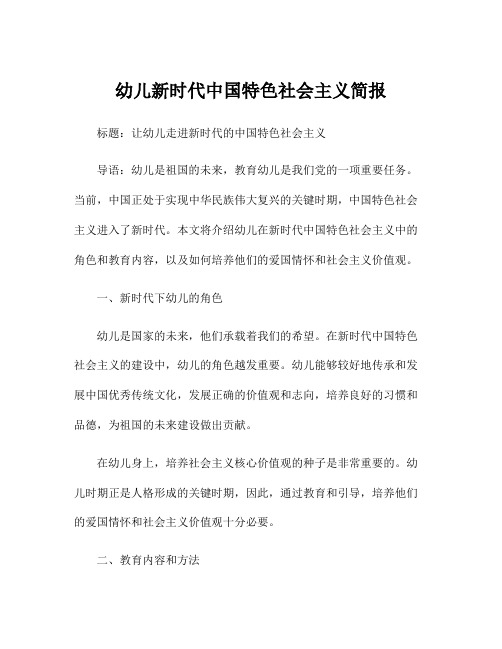 幼儿新时代中国特色社会主义简报

标题：让幼儿走进新时代的中国特色社会主义

导语：幼儿是祖国的未来，教育幼儿是我们党的一项重要任务。当前，中国正处于实现中华民族伟大复兴的关键时期，中国特色社会主义进入了新时代。本文将介绍幼儿在新时代中国特色社会主义中的角色和教育内容，以及如何培养他们的爱国情怀和社会主义价值观。

一、新时代下幼儿的角色

幼儿是国家的未来，他们承载着我们的希望。在新时代中国特色社会主义的建设中，幼儿的角色越发重要。幼儿能够较好地传承和发展中国优秀传统文化，发展正确的价值观和志向，培养良好的习惯和品德，为祖国的未来建设做出贡献。

在幼儿身上，培养社会主义核心价值观的种子是非常重要的。幼儿时期正是人格形成的关键时期，因此，通过教育和引导，培养他们的爱国情怀和社会主义价值观十分必要。

二、教育内容和方法